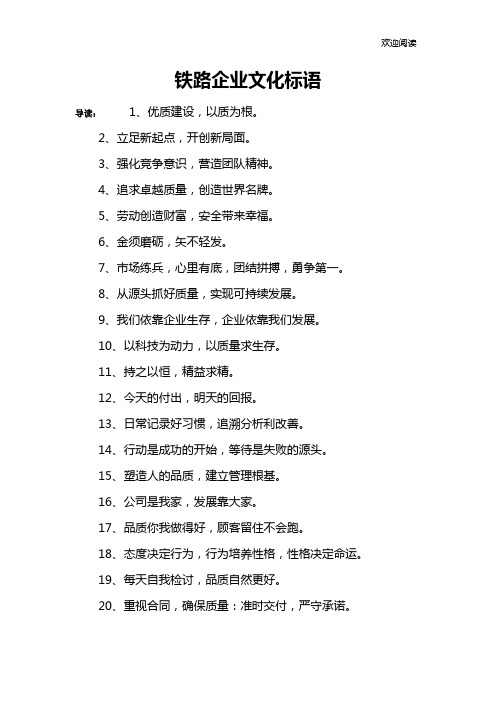 欢迎阅读

铁路企业文化标语

导读： 1、优质建设，以质为根。

2、立足新起点，开创新局面。

3、强化竞争意识，营造团队精神。

4、追求卓越质量，创造世界名牌。

5、劳动创造财富，安全带来幸福。

6、金须磨砺，矢不轻发。

7、市场练兵，心里有底，团结拼搏，勇争第一。

8、从源头抓好质量，实现可持续发展。

9、我们依靠企业生存，企业依靠我们发展。

10、以科技为动力，以质量求生存。

11、持之以恒，精益求精。

12、今天的付出，明天的回报。

13、日常记录好习惯，追溯分析利改善。

14、行动是成功的开始，等待是失败的源头。

15、塑造人的品质，建立管理根基。

16、公司是我家，发展靠大家。

17、品质你我做得好，顾客留住不会跑。

18、态度决定行为，行为培养性格，性格决定命运。

19、每天自我检讨，品质自然更好。

20、重视合同，确保质量：准时交付，严守承诺。